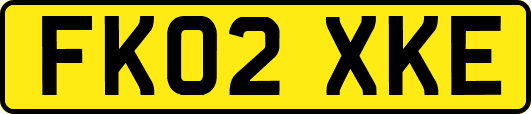 FK02 XKE